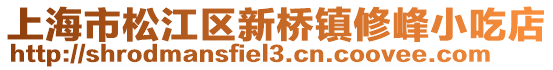 上海市松江区新桥镇修峰小吃店
http://shrodmansfiel3.cn.coovee.com